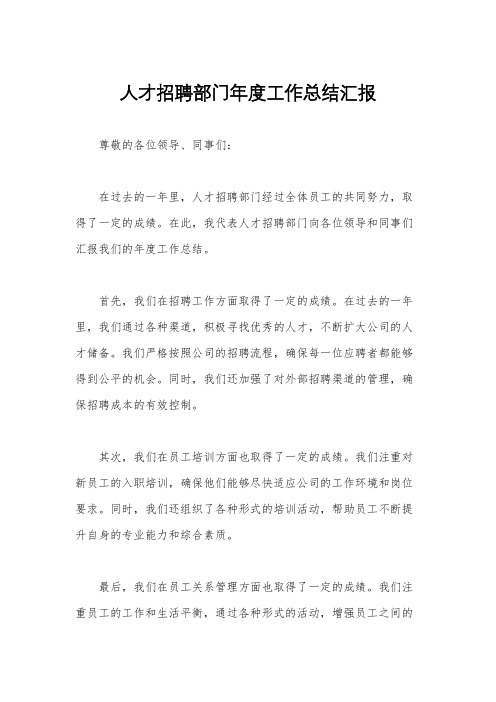 人才招聘部门年度工作总结汇报

尊敬的各位领导、同事们：

在过去的一年里，人才招聘部门经过全体员工的共同努力，取得了一定的成绩。在此，我代表人才招聘部门向各位领导和同事们汇报我们的年度工作总结。

首先，我们在招聘工作方面取得了一定的成绩。在过去的一年里，我们通过各种渠道，积极寻找优秀的人才，不断扩大公司的人才储备。我们严格按照公司的招聘流程，确保每一位应聘者都能够得到公平的机会。同时，我们还加强了对外部招聘渠道的管理，确保招聘成本的有效控制。

其次，我们在员工培训方面也取得了一定的成绩。我们注重对新员工的入职培训，确保他们能够尽快适应公司的工作环境和岗位要求。同时，我们还组织了各种形式的培训活动，帮助员工不断提升自身的专业能力和综合素质。

最后，我们在员工关系管理方面也取得了一定的成绩。我们注重员工的工作和生活平衡，通过各种形式的活动，增强员工之间的